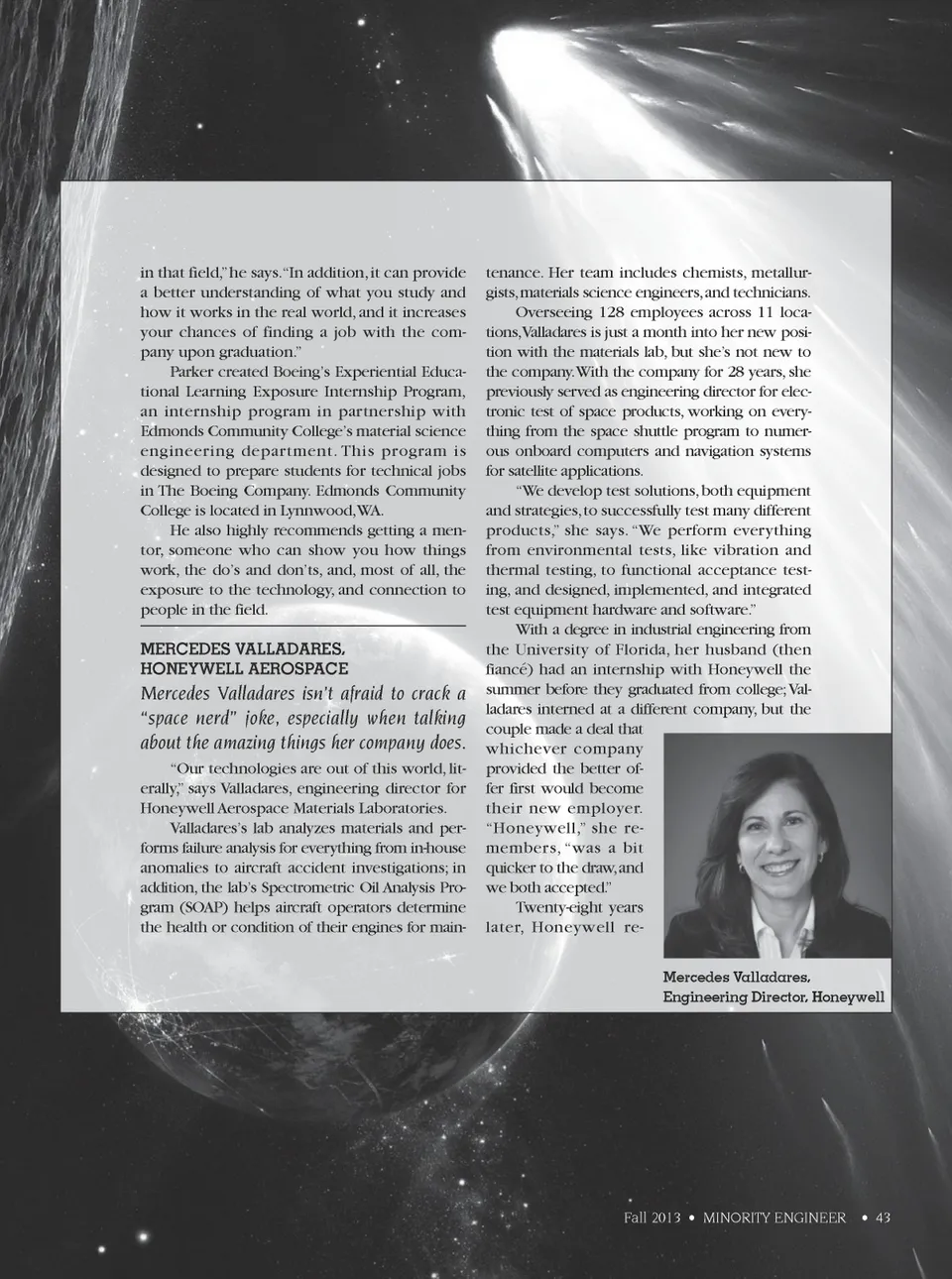 in that field," he says. "In addition, it can provide a better understanding of what you study and how it works in the real world, and it increases your chances of finding a job with the company upon graduation."

Parker created Boeing's Experiential Educational Learning Exposure Internship Program, an internship program in partnership with Edmonds Community College's material science engineering department. This program is designed to prepare students for technical jobs in The Boeing Company. Edmonds Community College is located in Lynnwood, WA.

He also highly recommends getting a mentor, someone who can show you how things work, the do's and don'ts, and, most of all, the exposure to the technology, and connection to people in the field.

MERCEDES VALLADARES, HONEYWELL AEROSPACE

Mercedes Valladares isn't afraid to crack a "space nerd" joke, especially when talking about the amazing things her company does.

"Our technologies are out of this world, literally," says Valladares, engineering director for Honeywell Aerospace Materials Laboratories.

Valladares's lab analyzes materials and performs failure analysis for everything from in-house anomalies to aircraft accident investigations; in addition, the lab's Spectrometric Oil Analysis Program (SOAP) helps aircraft operators determine the health or condition of their engines for maintenance. Her team includes chemists, metallurgists, materials science engineers, and technicians.

Overseeing 128 employees across 11 locations, Valladares is just a month into her new position with the materials lab, but she's not new to the company. With the company for 28 years, she previously served as engineering director for electronic test of space products, working on everything from the space shuttle program to numerous onboard computers and navigation systems for satellite applications.

"We develop test solutions, both equipment and strategies, to successfully test many different products," she says. "We perform everything from environmental tests, like vibration and thermal testing, to functional acceptance testing, and designed, implemented, and integrated test equipment hardware and software."

With a degree in industrial engineering from the University of Florida, her husband (then fiancé) had an internship with Honeywell the summer before they graduated from college; Valladares interned at a different company, but the couple made a deal that whichever company provided the better offer first would become their new employer. "Honeywell," she remembers, "was a bit quicker to the draw, and we both accepted."

Twenty-eight years later, Honeywell re-

Mercedes Valladares, Engineering Director, Honeywell

Fall 2013 • MINORITY ENGINEER • 43